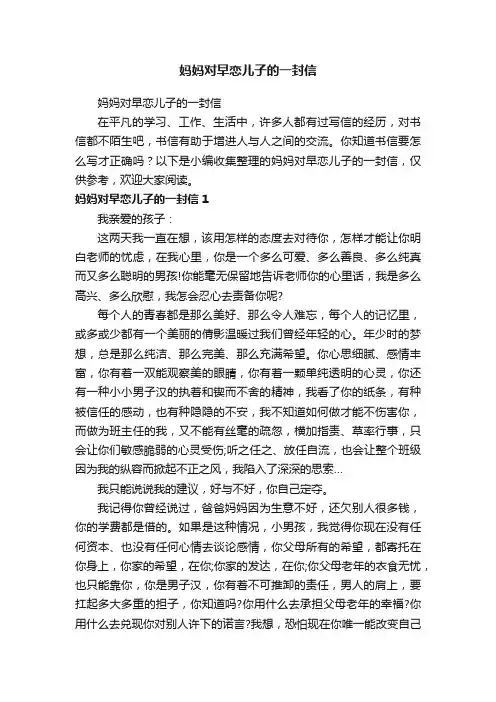 妈妈对早恋儿子的一封信

妈妈对早恋儿子的一封信

在平凡的学习、工作、生活中，许多人都有过写信的经历，对书信都不陌生吧，书信有助于增进人与人之间的交流。你知道书信要怎么写才正确吗？以下是小编收集整理的妈妈对早恋儿子的一封信，仅供参考，欢迎大家阅读。

妈妈对早恋儿子的一封信 1

我亲爱的孩子：

这两天我一直在想，该用怎样的态度去对待你，怎样才能让你明白老师的忧虑，在我心里，你是一个多么可爱、多么善良、多么纯真而又多么聪明的男孩!你能毫无保留地告诉老师你的心里话，我是多么高兴、多么欣慰，我怎会忍心去责备你呢?

每个人的青春都是那么美好、那么令人难忘，每个人的记忆里，或多或少都有一个美丽的倩影温暖过我们曾经年轻的心。年少时的梦想，总是那么纯洁、那么完美、那么充满希望。你心思细腻、感情丰富，你有着一双能观察美的眼睛，你有着一颗单纯透明的心灵，你还有一种小小男子汉的执着和锲而不舍的精神，我看了你的纸条，有种被信任的感动，也有种隐隐的不安，我不知道如何做才能不伤害你，而做为班主任的我，又不能有丝毫的疏忽，横加指责、草率行事，只会让你们敏感脆弱的心灵受伤;听之任之、放任自流，也会让整个班级因为我的纵容而掀起不正之风，我陷入了深深的思索...

我只能说说我的建议，好与不好，你自己定夺。

我记得你曾经说过，爸爸妈妈因为生意不好，还欠别人很多钱，你的学费都是借的。如果是这种情况，小男孩，我觉得你现在没有任何资本、也没有任何心情去谈论感情，你父母所有的希望，都寄托在你身上，你家的希望，在你;你家的发达，在你;你父母老年的衣食无忧，也只能靠你，你是男子汉，你有着不可推卸的责任，男人的肩上，要扛起多大多重的担子，你知道吗?你用什么去承担父母老年的幸福?你用什么去兑现你对别人许下的诺言?我想，恐怕现在你唯一能改变自己